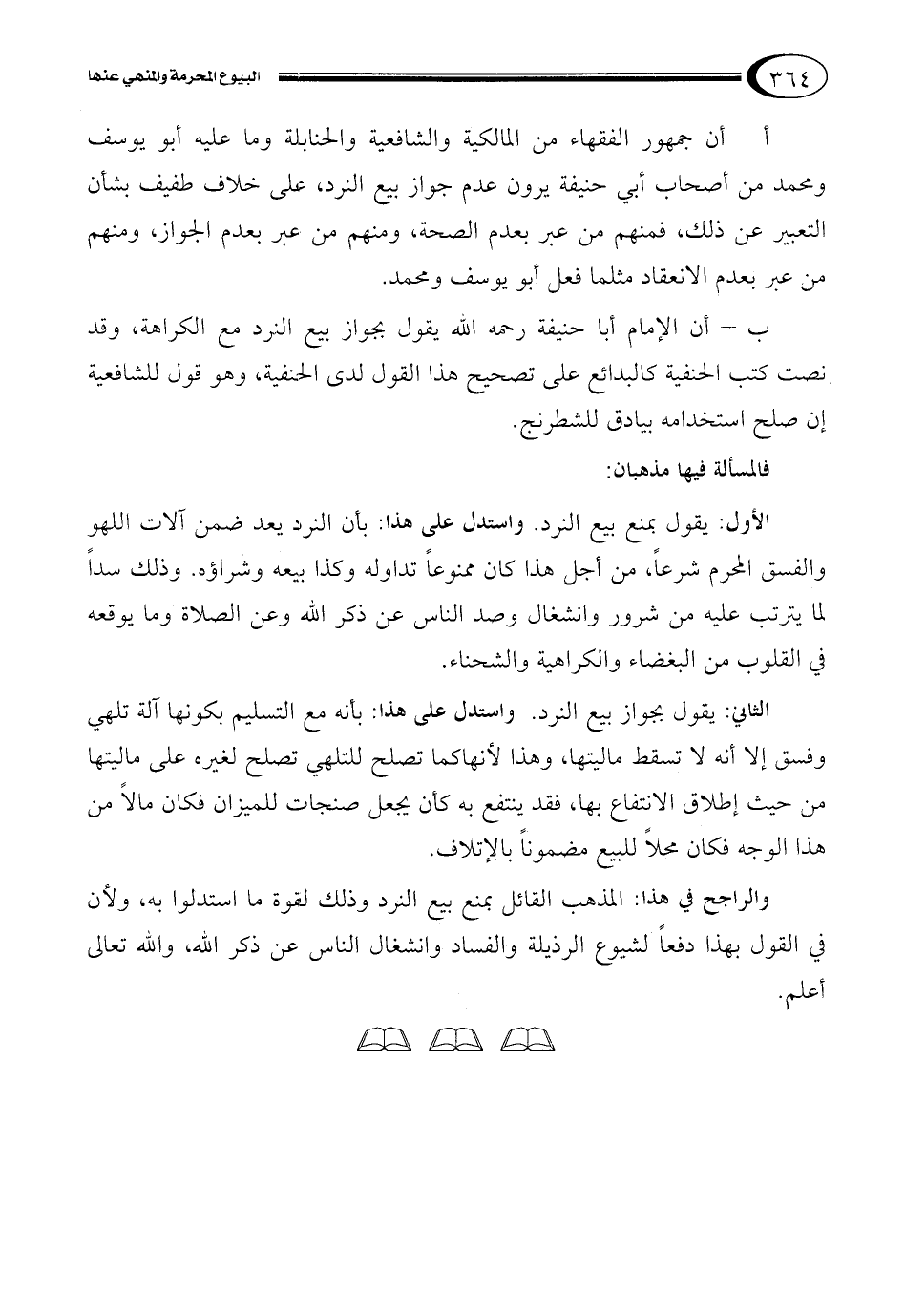 ٣٦٤ البيوع المحرمة والمنهي عنها

أ – أن جمهور الفقهاء من المالكية والشافعية والحنابلة وما عليه أبو يوسف ومحمد من أصحاب أبي حنيفة يرون عدم جواز بيع النرد، على خلاف طفيف بشأن التعبير عن ذلك، فمنهم من عبر بعدم الصحة، ومنهم من عبر بعدم الجواز، ومنهم من عبر بعدم الانعقاد مثلما فعل أبو يوسف ومحمد.

ب – أن الإمام أبا حنيفة رحمه الله يقول بجواز بيع النرد مع الكراهة، وقد نصت كتب الحنفية كالبدائع على تصحيح هذا القول لدى الحنفية، وهو قول للشافعية إن صلح استخدامه بيادق للشطرنج.

فالمسألة فيها مذهبان:

الأول: يقول بمنع بيع النرد. واستدل على هذا: بأن النرد يعد ضمن آلات اللهو والفسق المحرم شرعاً، من أجل هذا كان ممنوعاً تداوله وكذا بيعه وشراؤه. وذلك سداً لما يترتب عليه من شرور وانشغال وصد الناس عن ذكر الله وعن الصلاة وما يوقعه في القلوب من البغضاء والكراهية والشحناء.

الثاني: يقول بجواز بيع النرد. واستدل على هذا: بأنه مع التسليم بكونها آلة تلهي وفسق إلا أنه لا تسقط ماليتها، وهذا لأنهاكما تصلح للتلهي تصلح لغيره على ماليتها من حيث إطلاق الانتفاع بها، فقد ينتفع به كأن يجعل صنجات للميزان فكان مالاً من هذا الوجه فكان محلاً للبيع مضموناً بالإتلاف.

والراجح في هذا: المذهب القائل بمنع بيع النرد وذلك لقوة ما استدلوا به، ولأن في القول بهذا دفعاً لشيوع الرذيلة والفساد وانشغال الناس عن ذكر الله، والله تعالى أعلم.